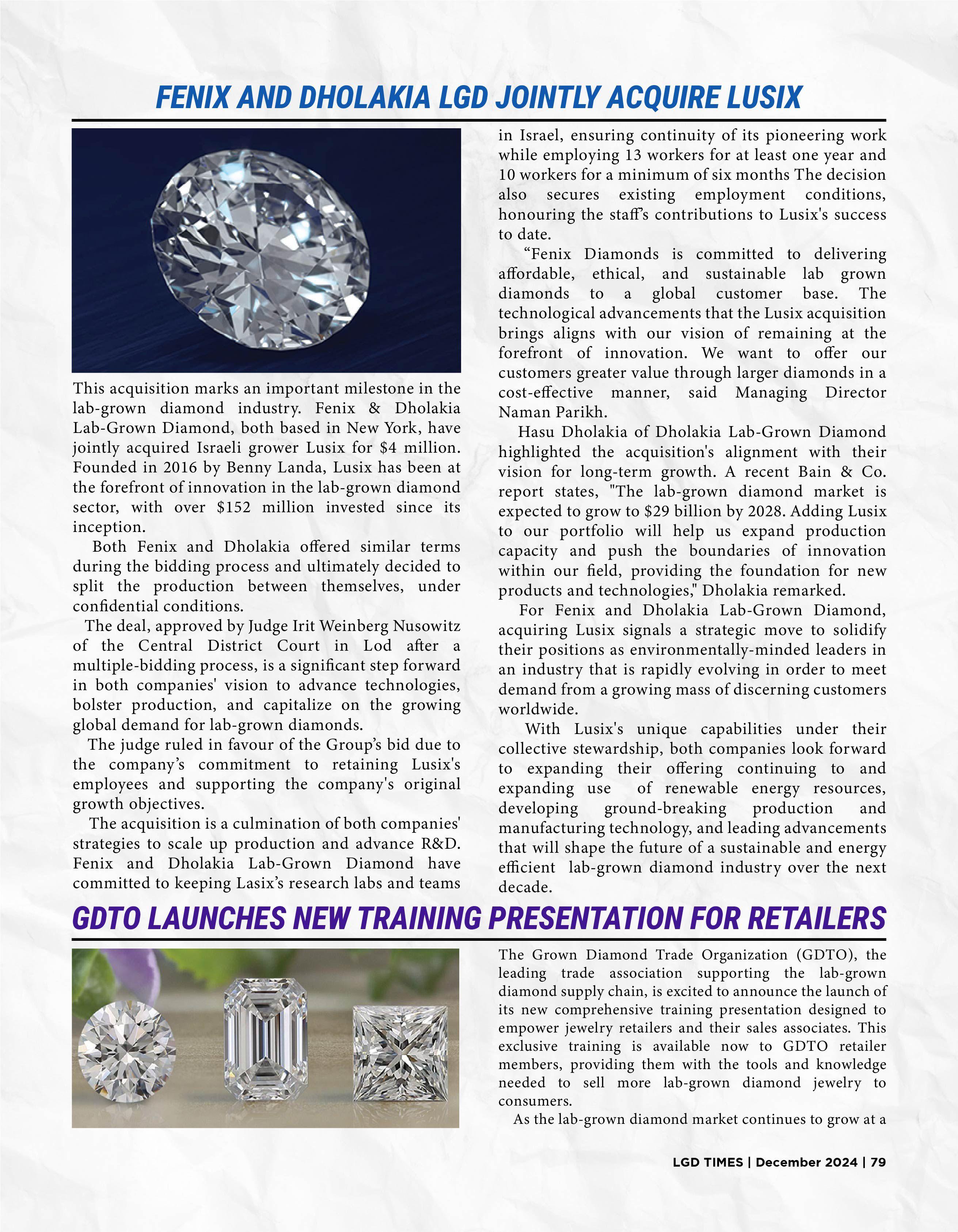 FENIX AND DHOLAKIA LGD JOINTLY ACQUIRE LUSIX

This acquisition marks an important milestone in the lab-grown diamond industry. Fenix & Dholakia Lab-Grown Diamond, both based in New York, have jointly acquired Israeli grower Lusix for $4 million. Founded in 2016 by Benny Landa, Lusix has been at the forefront of innovation in the lab-grown diamond sector, with over $152 million invested since its inception.

Both Fenix and Dholakia offered similar terms during the bidding process and ultimately decided to split the production between themselves, under confidential conditions.

The deal, approved by Judge Irit Weinberg Nusowitz of the Central District Court in Lod after a multiple-bidding process, is a significant step forward in both companies' vision to advance technologies, bolster production, and capitalize on the growing global demand for lab-grown diamonds.

The judge ruled in favour of the Group's bid due to the company's commitment to retaining Lusix's employees and supporting the company's original growth objectives.

The acquisition is a culmination of both companies' strategies to scale up production and advance R&D. Fenix and Dholakia Lab-Grown Diamond have committed to keeping Lasix's research labs and teams in Israel, ensuring continuity of its pioneering work while employing 13 workers for at least one year and 10 workers for a minimum of six months The decision also secures existing employment conditions, honouring the staff's contributions to Lusix's success to date.

"Fenix Diamonds is committed to delivering affordable, ethical, and sustainable lab grown diamonds to a global customer base. The technological advancements that the Lusix acquisition brings aligns with our vision of remaining at the forefront of innovation. We want to offer our customers greater value through larger diamonds in a cost-effective manner, said Managing Director Naman Parikh.

Hasu Dholakia of Dholakia Lab-Grown Diamond highlighted the acquisition's alignment with their vision for long-term growth. A recent Bain & Co. report states, "The lab-grown diamond market is expected to grow to $29 billion by 2028. Adding Lusix to our portfolio will help us expand production capacity and push the boundaries of innovation within our field, providing the foundation for new products and technologies," Dholakia remarked.

For Fenix and Dholakia Lab-Grown Diamond, acquiring Lusix signals a strategic move to solidify their positions as environmentally-minded leaders in an industry that is rapidly evolving in order to meet demand from a growing mass of discerning customers worldwide.

With Lusix's unique capabilities under their collective stewardship, both companies look forward to expanding their offering continuing to and expanding use of renewable energy resources, developing ground-breaking production and manufacturing technology, and leading advancements that will shape the future of a sustainable and energy efficient lab-grown diamond industry over the next decade.

GDTO LAUNCHES NEW TRAINING PRESENTATION FOR RETAILERS

The Grown Diamond Trade Organization (GDTO), the leading trade association supporting the lab-grown diamond supply chain, is excited to announce the launch of its new comprehensive training presentation designed to empower jewelry retailers and their sales associates. This exclusive training is available now to GDTO retailer members, providing them with the tools and knowledge needed to sell more lab-grown diamond jewelry to consumers.

As the lab-grown diamond market continues to grow at a

LGD TIMES | December 2024 | 79